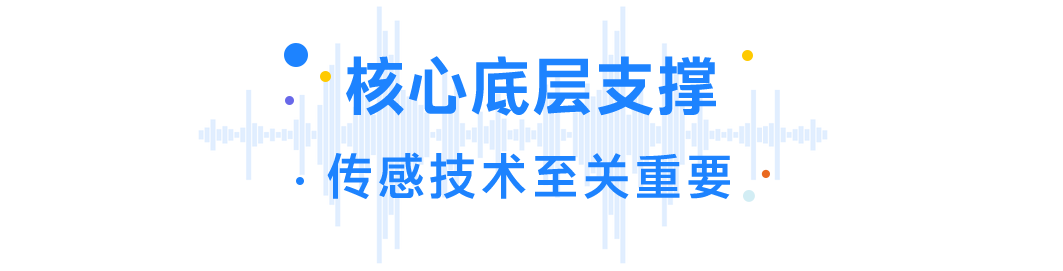 核心底层支撑

传感技术至关重要